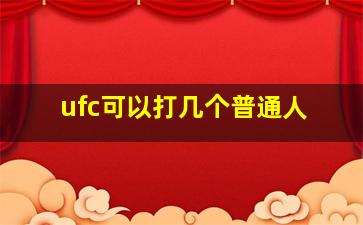 ufc可以打几个普通人